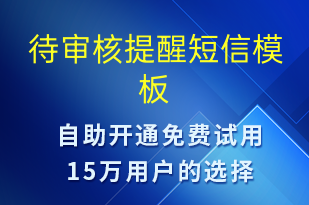 待审核提醒短信模板

自助开通免费试用
15万用户的选择